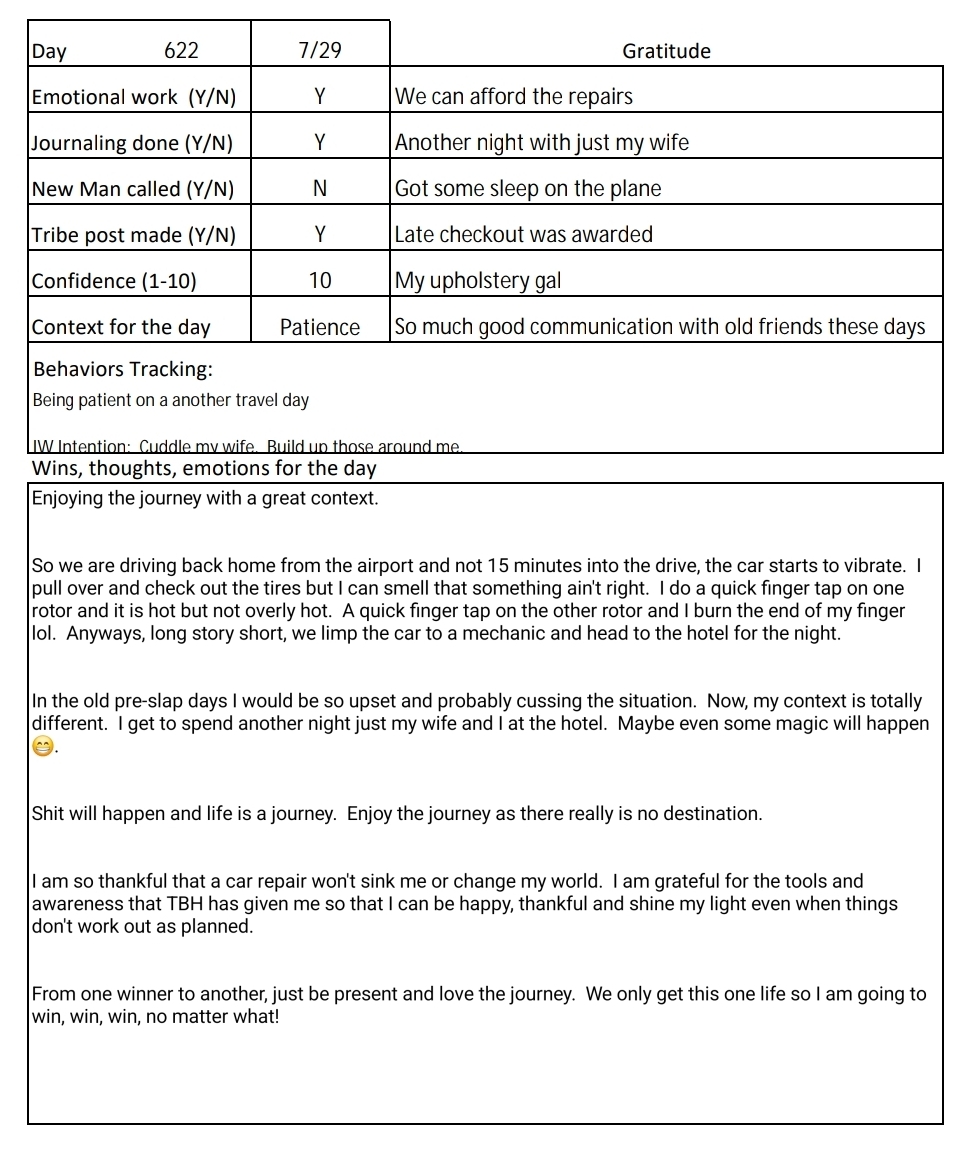 | Day 622 | 7/29 | Gratitude |
|---|---|---|
| Emotional work (Y/N) | Y | We can afford the repairs |
| Journaling done (Y/N) | Y | Another night with just my wife |
| New Man called (Y/N) | N | Got some sleep on the plane |
| Tribe post made (Y/N) | Y | Late checkout was awarded |
| Confidence (1-10) | 10 | My upholstery gal |
| Context for the day | Patience | So much good communication with old friends these days |

Behaviors Tracking:
Being patient on a another travel day

IW Intention: Cuddle my wife. Build up those around me.

Wins, thoughts, emotions for the day
Enjoying the journey with a great context.

So we are driving back home from the airport and not 15 minutes into the drive, the car starts to vibrate. I pull over and check out the tires but I can smell that something ain't right. I do a quick finger tap on one rotor and it is hot but not overly hot. A quick finger tap on the other rotor and I burn the end of my finger lol. Anyways, long story short, we limp the car to a mechanic and head to the hotel for the night.

In the old pre-slap days I would be so upset and probably cussing the situation. Now, my context is totally different. I get to spend another night just my wife and I at the hotel. Maybe even some magic will happen 😁.

Shit will happen and life is a journey. Enjoy the journey as there really is no destination.

I am so thankful that a car repair won't sink me or change my world. I am grateful for the tools and awareness that TBH has given me so that I can be happy, thankful and shine my light even when things don't work out as planned.

From one winner to another, just be present and love the journey. We only get this one life so I am going to win, win, win, no matter what!